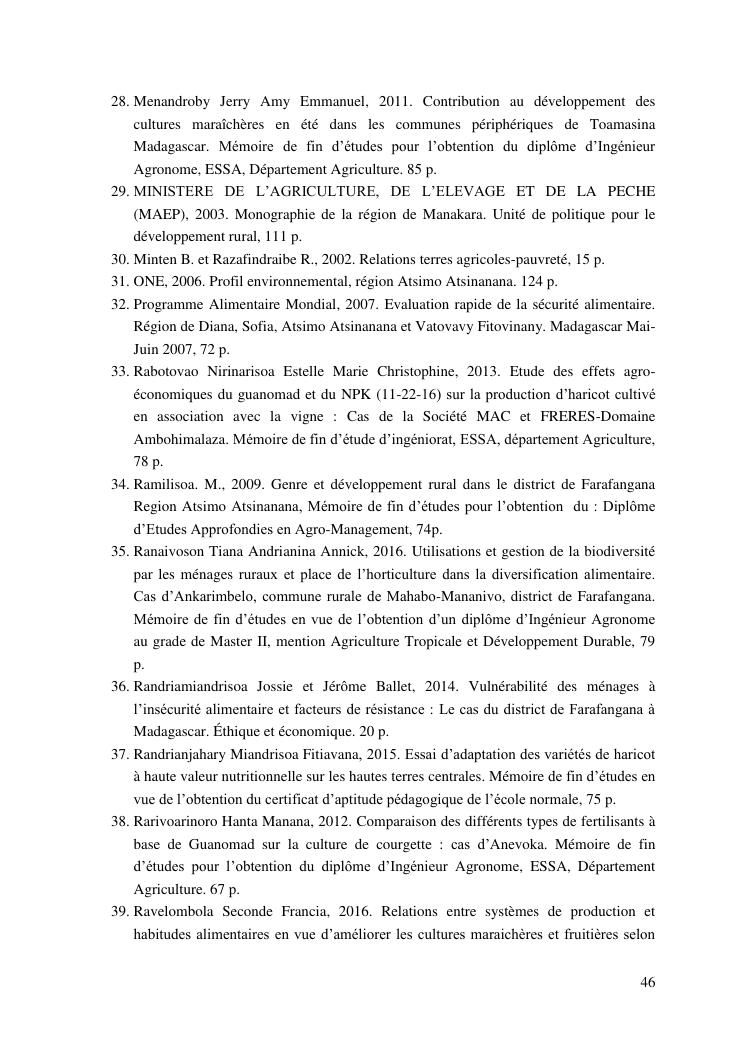 28. Menandroby Jerry Amy Emmanuel, 2011. Contribution au développement des cultures maraîchères en été dans les communes périphériques de Toamasina Madagascar. Mémoire de fin d'études pour l'obtention du diplôme d'Ingénieur Agronome, ESSA, Département Agriculture. 85 p.
29. MINISTERE DE L'AGRICULTURE, DE L'ELEVAGE ET DE LA PECHE (MAEP), 2003. Monographie de la région de Manakara. Unité de politique pour le développement rural, 111 p.
30. Minten B. et Razafindraibe R., 2002. Relations terres agricoles-pauvreté, 15 p.
31. ONE, 2006. Profil environnemental, région Atsimo Atsinanana. 124 p.
32. Programme Alimentaire Mondial, 2007. Evaluation rapide de la sécurité alimentaire. Région de Diana, Sofia, Atsimo Atsinanana et Vatovavy Fitovinany. Madagascar Mai-Juin 2007, 72 p.
33. Rabotovao Nirinarisoa Estelle Marie Christophine, 2013. Etude des effets agro-économiques du guanomad et du NPK (11-22-16) sur la production d'haricot cultivé en association avec la vigne : Cas de la Société MAC et FRERES-Domaine Ambohimalaza. Mémoire de fin d'étude d'ingéniorat, ESSA, département Agriculture, 78 p.
34. Ramilisoa. M., 2009. Genre et développement rural dans le district de Farafangana Region Atsimo Atsinanana, Mémoire de fin d'études pour l'obtention du : Diplôme d'Etudes Approfondies en Agro-Management, 74p.
35. Ranaivoson Tiana Andrianina Annick, 2016. Utilisations et gestion de la biodiversité par les ménages ruraux et place de l'horticulture dans la diversification alimentaire. Cas d'Ankarimbelo, commune rurale de Mahabo-Mananivo, district de Farafangana. Mémoire de fin d'études en vue de l'obtention d'un diplôme d'Ingénieur Agronome au grade de Master II, mention Agriculture Tropicale et Développement Durable, 79 p.
36. Randriamiandrisoa Jossie et Jérôme Ballet, 2014. Vulnérabilité des ménages à l'insécurité alimentaire et facteurs de résistance : Le cas du district de Farafangana à Madagascar. Éthique et économique. 20 p.
37. Randrianjahary Miandrisoa Fitiavana, 2015. Essai d'adaptation des variétés de haricot à haute valeur nutritionnelle sur les hautes terres centrales. Mémoire de fin d'études en vue de l'obtention du certificat d'aptitude pédagogique de l'école normale, 75 p.
38. Rarivoarinoro Hanta Manana, 2012. Comparaison des différents types de fertilisants à base de Guanomad sur la culture de courgette : cas d'Anevoka. Mémoire de fin d'études pour l'obtention du diplôme d'Ingénieur Agronome, ESSA, Département Agriculture. 67 p.
39. Ravelombola Seconde Francia, 2016. Relations entre systèmes de production et habitudes alimentaires en vue d'améliorer les cultures maraichères et fruitières selon

46